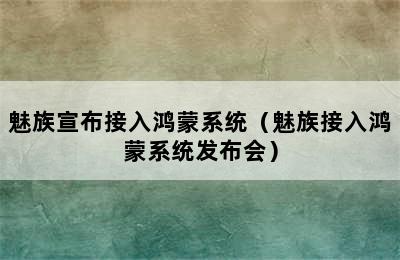 魅族宣布接入鸿蒙系统（魅族接入鸿蒙系统发布会）